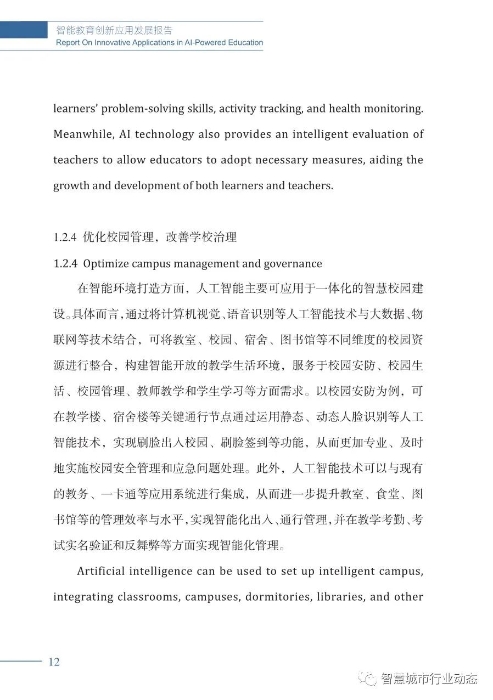 智能教育创新应用发展报告
Report On Innovative Applications in AI-Powered Education

learners' problem-solving skills, activity tracking, and health monitoring. Meanwhile, AI technology also provides an intelligent evaluation of teachers to allow educators to adopt necessary measures, aiding the growth and development of both learners and teachers.

1.2.4 优化校园管理，改善学校治理
1.2.4 Optimize campus management and governance

在智能环境打造方面，人工智能主要可应用于一体化的智慧校园建设。具体而言，通过将计算机视觉、语音识别等人工智能技术与大数据、物联网等技术结合，可将教室、校园、宿舍、图书馆等不同维度的校园资源进行整合，构建智能开放的教学生活环境，服务于校园安防、校园生活、校园管理、教师教学和学生学习等方面需求。以校园安防为例，可在教学楼、宿舍楼等关键通行节点通过运用静态、动态人脸识别等人工智能技术，实现刷脸出入校园、刷脸签到等功能，从而更加专业、及时地实施校园安全管理和应急问题处理。此外，人工智能技术可以与现有的教务、一卡通等应用系统进行集成，从而进一步提升教室、食堂、图书馆等的管理效率与水平，实现智能化出入、通行管理，并在教学考勤、考试实名验证和反舞弊等方面实现智能化管理。

Artificial intelligence can be used to set up intelligent campus, integrating classrooms, campuses, dormitories, libraries, and other

12

智慧城市行业动态